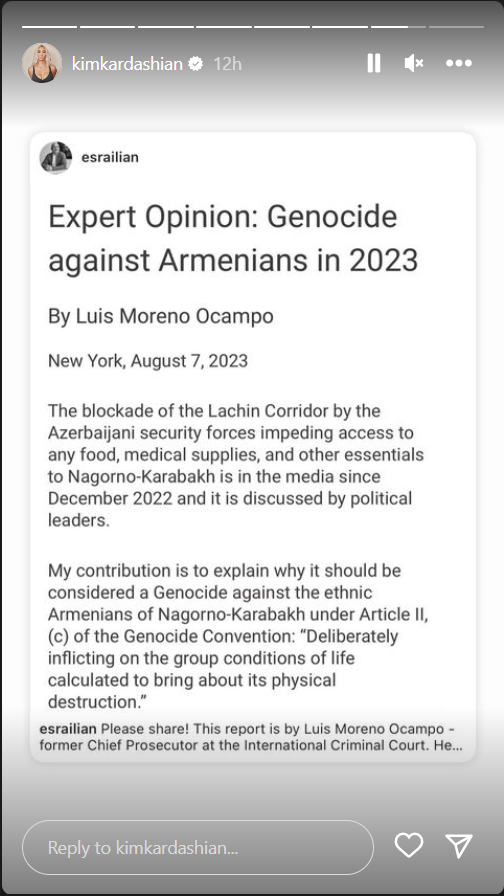 kimkardashian 12h

esrailian

Expert Opinion: Genocide against Armenians in 2023

By Luis Moreno Ocampo

New York, August 7, 2023

The blockade of the Lachin Corridor by the Azerbaijani security forces impeding access to any food, medical supplies, and other essentials to Nagorno-Karabakh is in the media since December 2022 and it is discussed by political leaders.

My contribution is to explain why it should be considered a Genocide against the ethnic Armenians of Nagorno-Karabakh under Article II, (c) of the Genocide Convention: "Deliberately inflicting on the group conditions of life calculated to bring about its physical destruction."

esrailian Please share! This report is by Luis Moreno Ocampo - former Chief Prosecutor at the International Criminal Court. He...

Reply to kimkardashian...